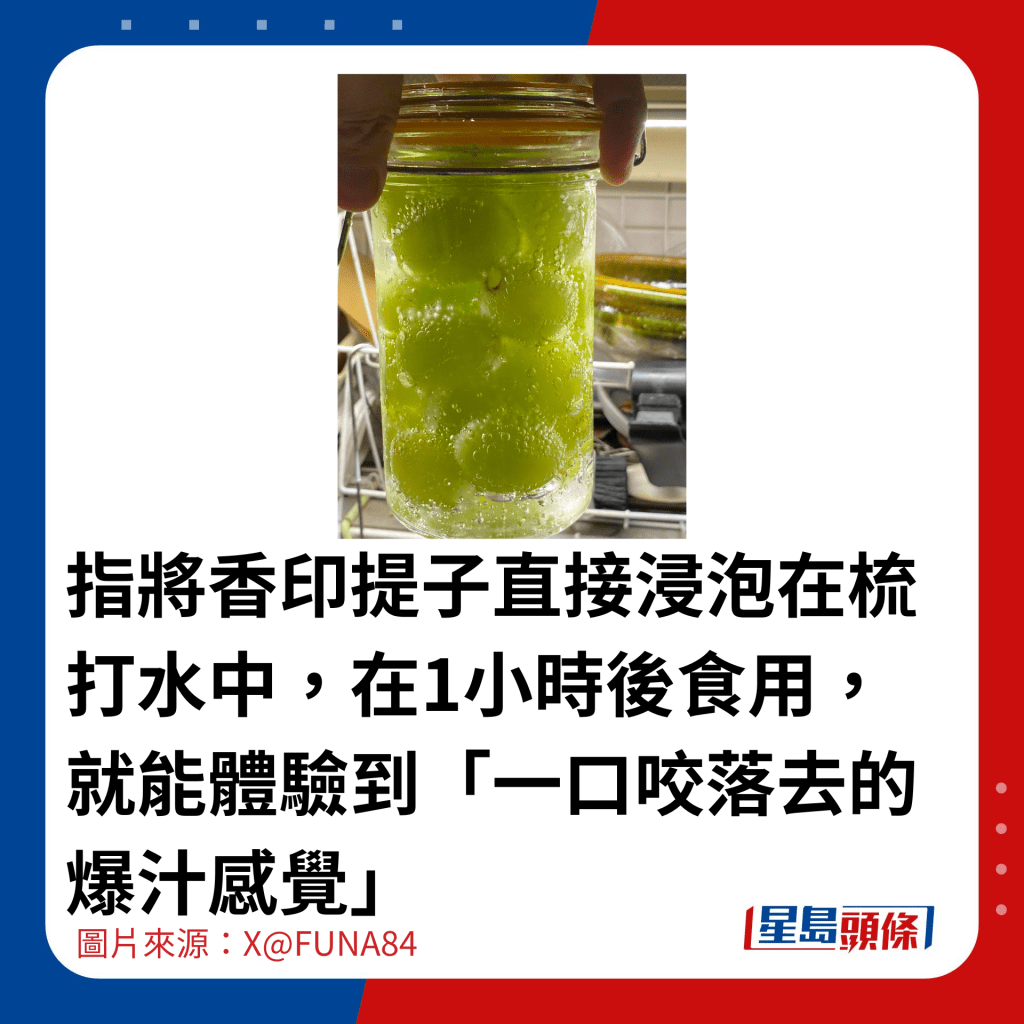 指將香印提子直接浸泡在梳打水中，在1小時後食用，就能體驗到「一口咬落去的爆汁感覺」

圖片來源：X@FUNA84

星島頭條